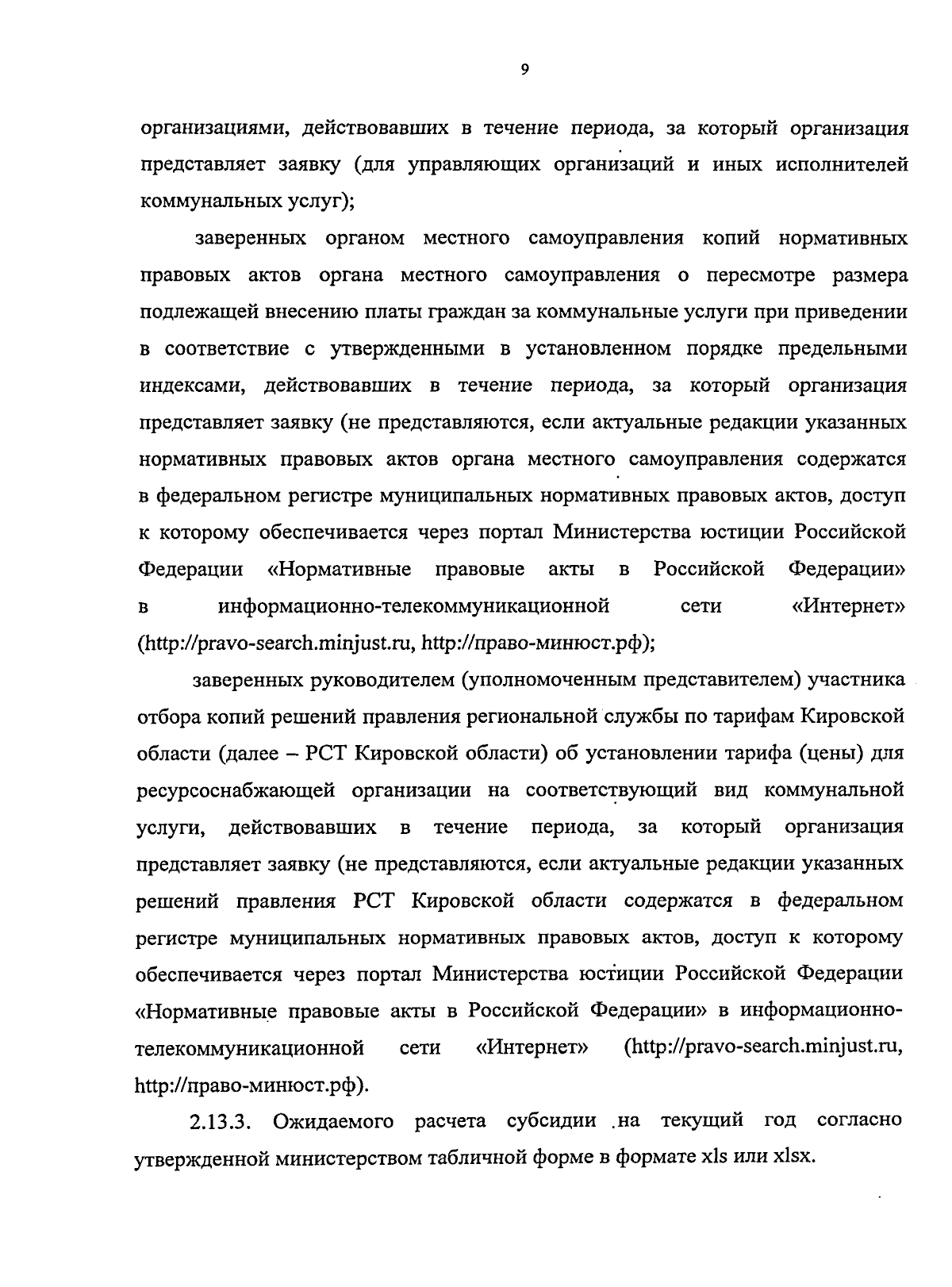 9

организациями, действовавших в течение периода, за который организация представляет заявку (для управляющих организаций и иных исполнителей коммунальных услуг);

заверенных органом местного самоуправления копий нормативных правовых актов органа местного самоуправления о пересмотре размера подлежащей внесению платы граждан за коммунальные услуги при приведении в соответствие с утвержденными в установленном порядке предельными индексами, действовавших в течение периода, за который организация представляет заявку (не представляются, если актуальные редакции указанных нормативных правовых актов органа местного самоуправления содержатся в федеральном регистре муниципальных нормативных правовых актов, доступ к которому обеспечивается через портал Министерства юстиции Российской Федерации «Нормативные правовые акты в Российской Федерации» в информационно-телекоммуникационной сети «Интернет» (http://pravo-search.minjust.ru, http://право-минюст.рф);

заверенных руководителем (уполномоченным представителем) участника отбора копий решений правления региональной службы по тарифам Кировской области (далее – РСТ Кировской области) об установлении тарифа (цены) для ресурсоснабжающей организации на соответствующий вид коммунальной услуги, действовавших в течение периода, за который организация представляет заявку (не представляются, если актуальные редакции указанных решений правления РСТ Кировской области содержатся в федеральном регистре муниципальных нормативных правовых актов, доступ к которому обеспечивается через портал Министерства юстиции Российской Федерации «Нормативные правовые акты в Российской Федерации» в информационно-телекоммуникационной сети «Интернет» (http://pravo-search.minjust.ru, http://право-минюст.рф).

2.13.3. Ожидаемого расчета субсидии на текущий год согласно утвержденной министерством табличной форме в формате xls или xlsx.